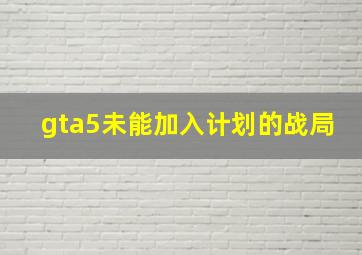 gta5未能加入计划的战局